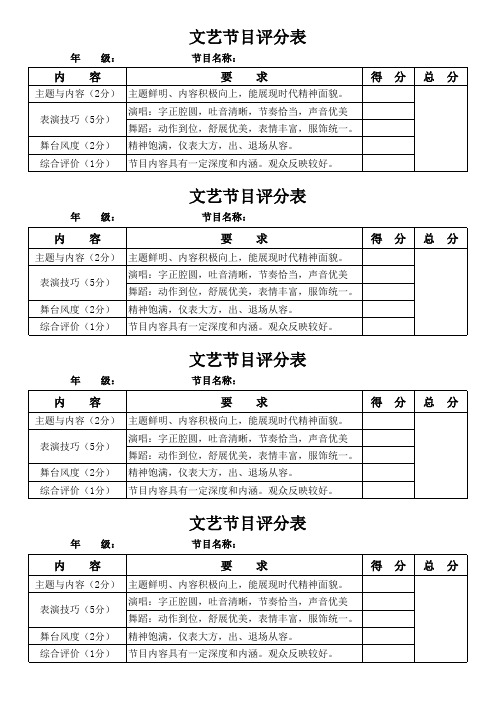 文艺节目评分表

年　级：　　　　节目名称：

| 内　容 | 要　求 | 得　分 | 总　分 |
|---|---|---|---|
| 主题与内容（2分） | 主题鲜明、内容积极向上，能展现时代精神面貌。 | | |
| 表演技巧（5分） | 演唱：字正腔圆，吐音清晰，节奏恰当，声音优美 | | |
| | 舞蹈：动作到位，舒展优美，表情丰富，服饰统一。 | | |
| 舞台风度（2分） | 精神饱满，仪表大方，出、退场从容。 | | |
| 综合评价（1分） | 节目内容具有一定深度和内涵。观众反映较好。 | | |

文艺节目评分表

年　级：　　　　节目名称：

| 内　容 | 要　求 | 得　分 | 总　分 |
|---|---|---|---|
| 主题与内容（2分） | 主题鲜明、内容积极向上，能展现时代精神面貌。 | | |
| 表演技巧（5分） | 演唱：字正腔圆，吐音清晰，节奏恰当，声音优美 | | |
| | 舞蹈：动作到位，舒展优美，表情丰富，服饰统一。 | | |
| 舞台风度（2分） | 精神饱满，仪表大方，出、退场从容。 | | |
| 综合评价（1分） | 节目内容具有一定深度和内涵。观众反映较好。 | | |

文艺节目评分表

年　级：　　　　节目名称：

| 内　容 | 要　求 | 得　分 | 总　分 |
|---|---|---|---|
| 主题与内容（2分） | 主题鲜明、内容积极向上，能展现时代精神面貌。 | | |
| 表演技巧（5分） | 演唱：字正腔圆，吐音清晰，节奏恰当，声音优美 | | |
| | 舞蹈：动作到位，舒展优美，表情丰富，服饰统一。 | | |
| 舞台风度（2分） | 精神饱满，仪表大方，出、退场从容。 | | |
| 综合评价（1分） | 节目内容具有一定深度和内涵。观众反映较好。 | | |

文艺节目评分表

年　级：　　　　节目名称：

| 内　容 | 要　求 | 得　分 | 总　分 |
|---|---|---|---|
| 主题与内容（2分） | 主题鲜明、内容积极向上，能展现时代精神面貌。 | | |
| 表演技巧（5分） | 演唱：字正腔圆，吐音清晰，节奏恰当，声音优美 | | |
| | 舞蹈：动作到位，舒展优美，表情丰富，服饰统一。 | | |
| 舞台风度（2分） | 精神饱满，仪表大方，出、退场从容。 | | |
| 综合评价（1分） | 节目内容具有一定深度和内涵。观众反映较好。 | | |